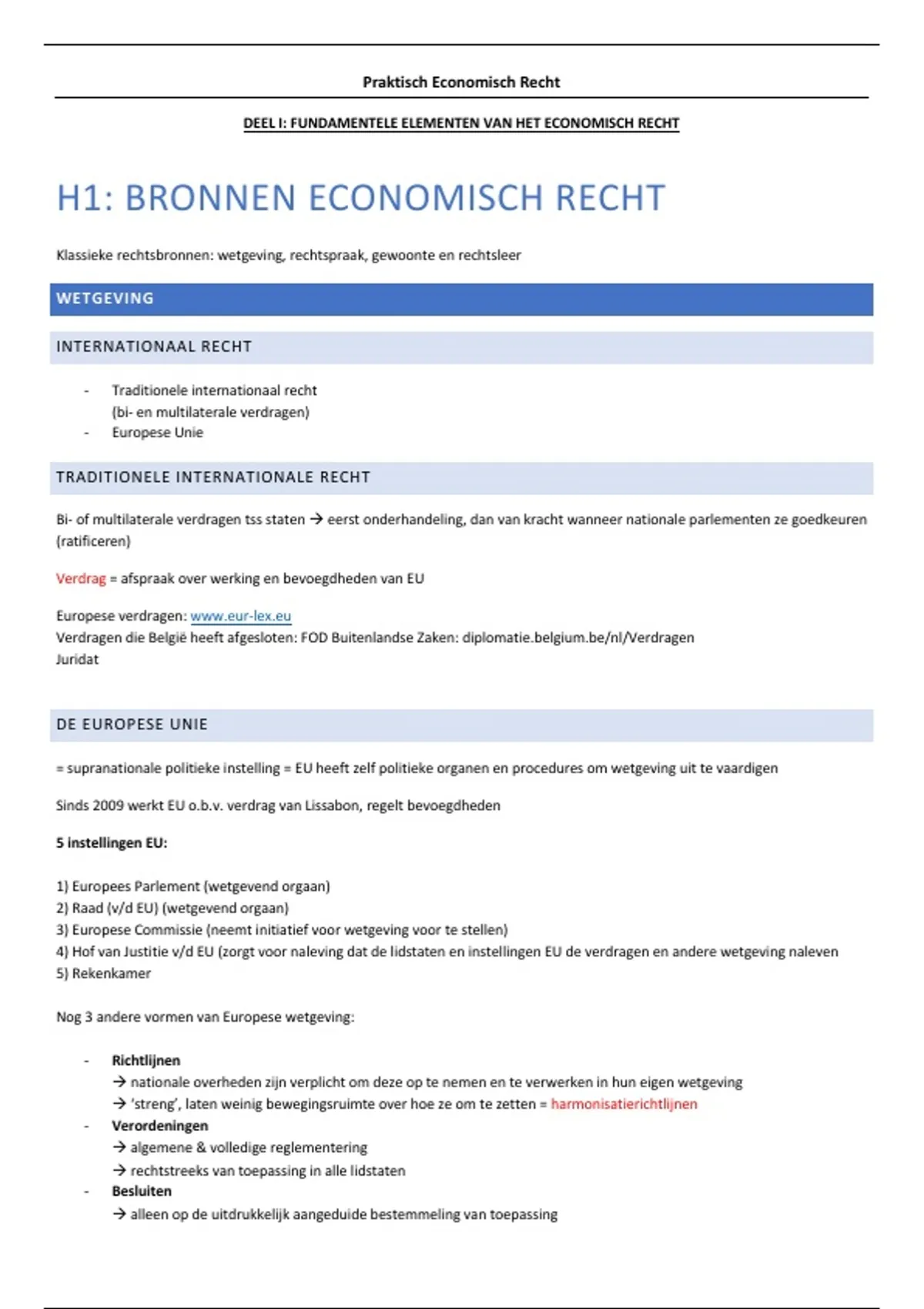 Praktisch Economisch Recht

DEEL I: FUNDAMENTELE ELEMENTEN VAN HET ECONOMISCH RECHT

H1: BRONNEN ECONOMISCH RECHT

Klassieke rechtsbronnen: wetgeving, rechtspraak, gewoonte en rechtsleer

WETGEVING

INTERNATIONAAL RECHT

- Traditionele internationaal recht (bi- en multilaterale verdragen)
- Europese Unie

TRADITIONELE INTERNATIONALE RECHT

Bi- of multilaterale verdragen tss staten → eerst onderhandeling, dan van kracht wanneer nationale parlementen ze goedkeuren (ratificeren)

Verdrag = afspraak over werking en bevoegdheden van EU

Europese verdragen: www.eur-lex.eu
Verdragen die België heeft afgesloten: FOD Buitenlandse Zaken: diplomatie.belgium.be/nl/Verdragen
Juridat

DE EUROPESE UNIE

= supranationale politieke instelling = EU heeft zelf politieke organen en procedures om wetgeving uit te vaardigen

Sinds 2009 werkt EU o.b.v. verdrag van Lissabon, regelt bevoegdheden

5 instellingen EU:

1) Europees Parlement (wetgevend orgaan)
2) Raad (v/d EU) (wetgevend orgaan)
3) Europese Commissie (neemt initiatief voor wetgeving voor te stellen)
4) Hof van Justitie v/d EU (zorgt voor naleving dat de lidstaten en instellingen EU de verdragen en andere wetgeving naleven
5) Rekenkamer

Nog 3 andere vormen van Europese wetgeving:

- Richtlijnen
→ nationale overheden zijn verplicht om deze op te nemen en te verwerken in hun eigen wetgeving
→ 'streng', laten weinig bewegingsruimte over hoe ze om te zetten = harmonisatierichtlijnen
- Verordeningen
→ algemene & volledige reglementering
→ rechtstreeks van toepassing in alle lidstaten
- Besluiten
→ alleen op de uitdrukkelijk aangeduide bestemmeling van toepassing